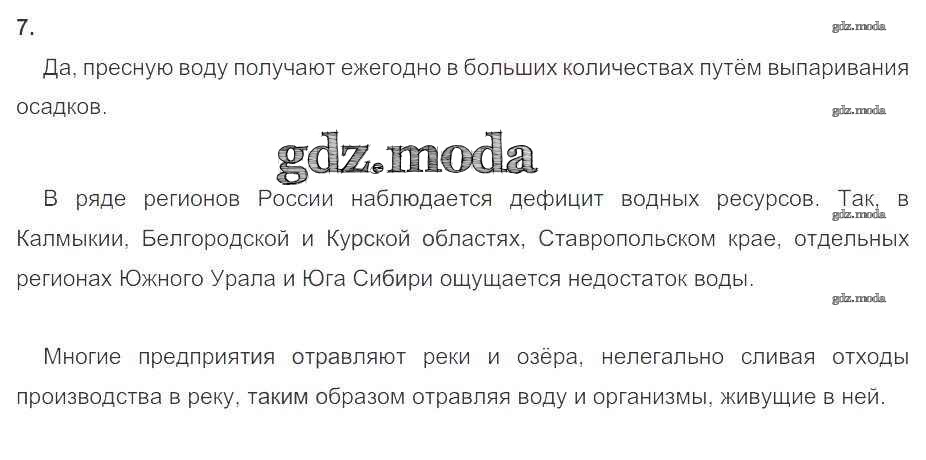 7.

Да, пресную воду получают ежегодно в больших количествах путём выпаривания осадков.

В ряде регионов России наблюдается дефицит водных ресурсов. Так, в Калмыкии, Белгородской и Курской областях, Ставропольском крае, отдельных регионах Южного Урала и Юга Сибири ощущается недостаток воды.

Многие предприятия отравляют реки и озёра, нелегально сливая отходы производства в реку, таким образом отравляя воду и организмы, живущие в ней.

gdz.moda